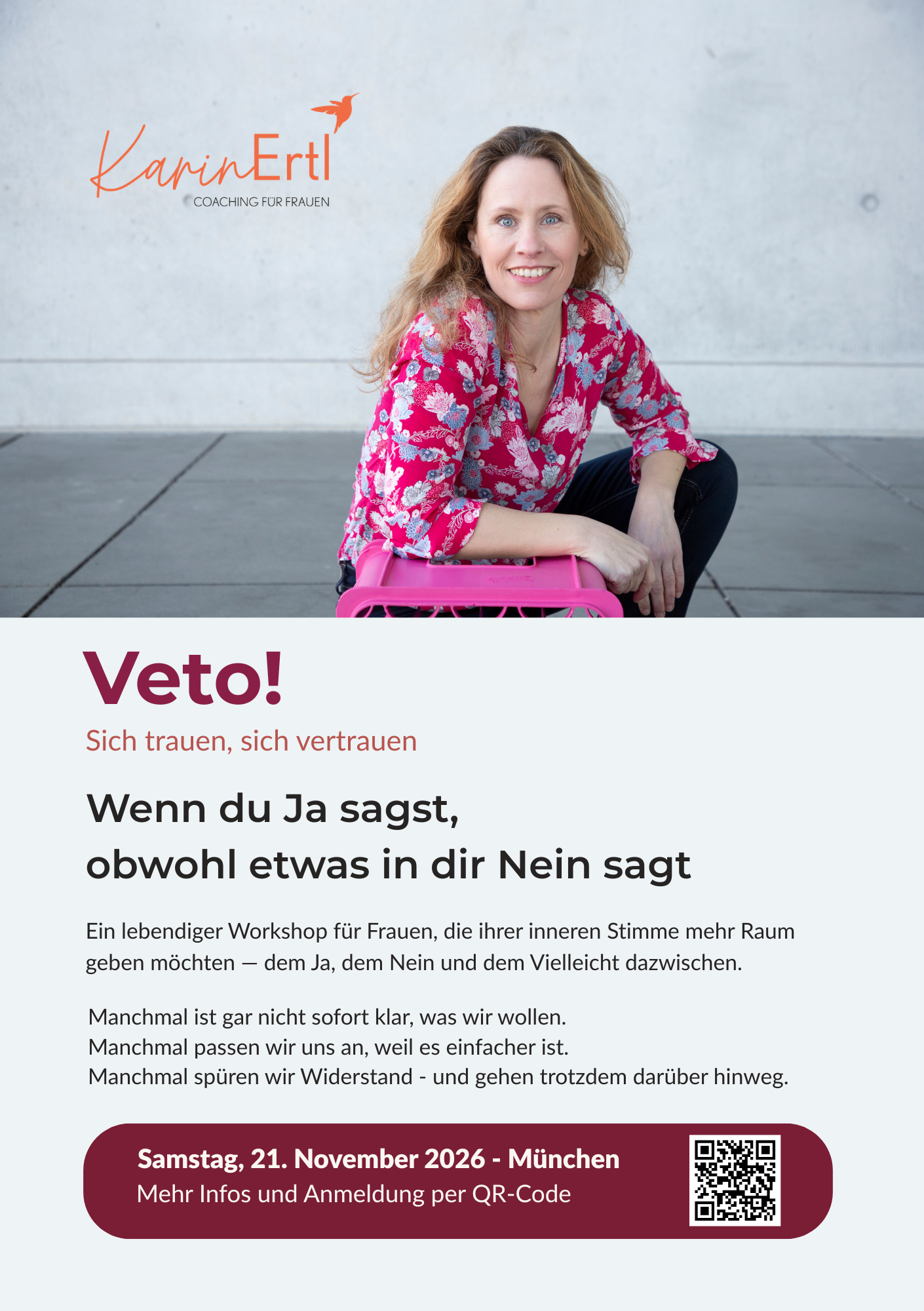 KarinErtl
COACHING FÜR FRAUEN

Veto!

Sich trauen, sich vertrauen

Wenn du Ja sagst,
obwohl etwas in dir Nein sagt

Ein lebendiger Workshop für Frauen, die ihrer inneren Stimme mehr Raum geben möchten — dem Ja, dem Nein und dem Vielleicht dazwischen.

Manchmal ist gar nicht sofort klar, was wir wollen.
Manchmal passen wir uns an, weil es einfacher ist.
Manchmal spüren wir Widerstand - und gehen trotzdem darüber hinweg.

Samstag, 21. November 2026 - München
Mehr Infos und Anmeldung per QR-Code